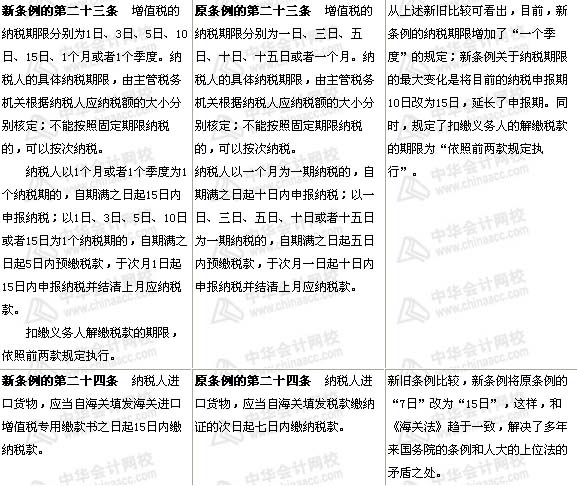 | 新条例的第二十三条 增值税的纳税期限分别为1日、3日、5日、10日、15日、1个月或者1个季度。纳税人的具体纳税期限，由主管税务机关根据纳税人应纳税额的大小分别核定；不能按照固定期限纳税的，可以按次纳税。 纳税人以1个月或者1个季度为1个纳税期的，自期满之日起15日内申报纳税；以1日、3日、5日、10日或者15日为1个纳税期的，自期满之日起5日内预缴税款，于次月1日起15日内申报纳税并结清上月应纳税款。 扣缴义务人解缴税款的期限，依照前两款规定执行。 | 原条例的第二十三条 增值税的纳税期限分别为一日、三日、五日、十日、十五日或者一个月。纳税人的具体纳税期限，由主管税务机关根据纳税人应纳税额的大小分别核定；不能按照固定期限纳税的，可以按次纳税。 纳税人以一个月为一期纳税的，自期满之日起十日内申报纳税；以一日、三日、五日、十日或者十五日为一期纳税的，自期满之日起五日内预缴税款，于次月一日起十日内申报纳税并结清上月应纳税款。 | 从上述新旧比较可看出，目前，新条例的纳税期限增加了“一个季度”的规定；新条例关于纳税期限的最大变化是将目前的纳税申报期10日改为15日，延长了申报期。同时，规定了扣缴义务人的解缴税款的期限为“依照前两款规定执行”。 |
|---|---|---|
| 新条例的第二十四条 纳税人进口货物，应当自海关填发海关进口增值税专用缴款书之日起15日内缴纳税款。 | 原条例的第二十四条 纳税人进口货物，应当自海关填发税款缴纳证的次日起七日内缴纳税款。 | 新旧条例比较，新条例将原条例的“7日”改为“15日”，这样，和《海关法》趋于一致，解决了多年来国务院的条例和人大的上位法的矛盾之处。 |

中华会计网校 www.chinaacc.com